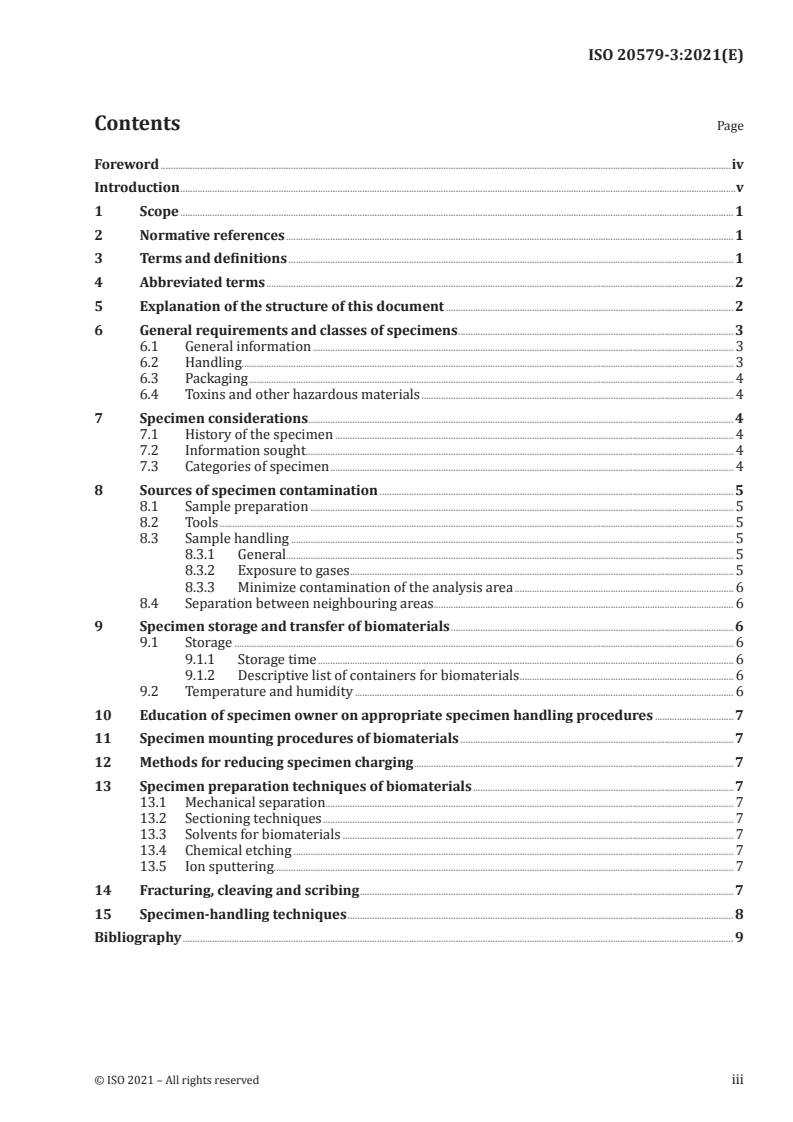 ISO 20579-3:2021(E)

Contents

Page

Foreword iv
Introduction v
1 Scope 1
2 Normative references 1
3 Terms and definitions 1
4 Abbreviated terms 2
5 Explanation of the structure of this document 2
6 General requirements and classes of specimens 3
6.1 General information 3
6.2 Handling 3
6.3 Packaging 4
6.4 Toxins and other hazardous materials 4
7 Specimen considerations 4
7.1 History of the specimen 4
7.2 Information sought 4
7.3 Categories of specimen 4
8 Sources of specimen contamination 5
8.1 Sample preparation 5
8.2 Tools 5
8.3 Sample handling 5
8.3.1 General 5
8.3.2 Exposure to gases 5
8.3.3 Minimize contamination of the analysis area 6
8.4 Separation between neighbouring areas 6
9 Specimen storage and transfer of biomaterials 6
9.1 Storage 6
9.1.1 Storage time 6
9.1.2 Descriptive list of containers for biomaterials 6
9.2 Temperature and humidity 6
10 Education of specimen owner on appropriate specimen handling procedures 7
11 Specimen mounting procedures of biomaterials 7
12 Methods for reducing specimen charging 7
13 Specimen preparation techniques of biomaterials 7
13.1 Mechanical separation 7
13.2 Sectioning techniques 7
13.3 Solvents for biomaterials 7
13.4 Chemical etching 7
13.5 Ion sputtering 7
14 Fracturing, cleaving and scribing 7
15 Specimen-handling techniques 8
Bibliography 9

© ISO 2021 – All rights reserved iii